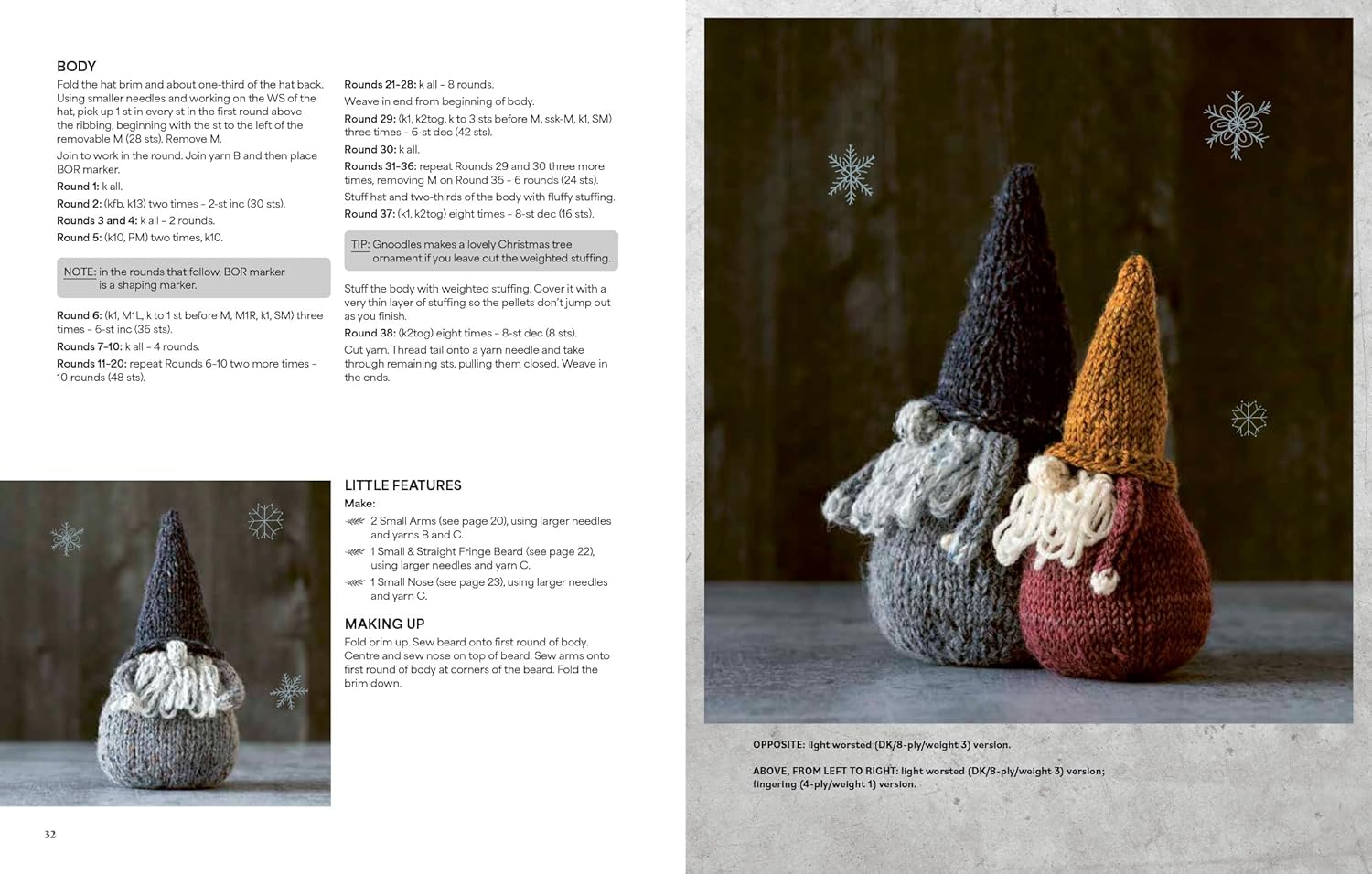 BODY

Fold the hat brim and about one-third of the hat back. Using smaller needles and working on the WS of the hat, pick up 1 st in every st in the first round above the ribbing, beginning with the st to the left of the removable M (28 sts). Remove M.

Join to work in the round. Join yarn B and then place BOR marker.

Round 1: k all.

Round 2: (kfb, k13) two times - 2-st inc (30 sts).

Rounds 3 and 4: k all - 2 rounds.

Round 5: (k10, PM) two times, k10.

NOTE: in the rounds that follow, BOR marker is a shaping marker.

Round 6: (k1, M1L, k to 1 st before M, M1R, k1, SM) three times - 6-st inc (36 sts).

Rounds 7-10: k all - 4 rounds.

Rounds 11-20: repeat Rounds 6-10 two more times - 10 rounds (48 sts).

Rounds 21-28: k all - 8 rounds.

Weave in end from beginning of body.

Round 29: (k1, k2tog, k to 3 sts before M, ssk-M, k1, SM) three times - 6-st dec (42 sts).

Round 30: k all.

Rounds 31-36: repeat Rounds 29 and 30 three more times, removing M on Round 36 - 6 rounds (24 sts).

Stuff hat and two-thirds of the body with fluffy stuffing.

Round 37: (k1, k2tog) eight times - 8-st dec (16 sts).

TIP: Gnoodles makes a lovely Christmas tree ornament if you leave out the weighted stuffing.

Stuff the body with weighted stuffing. Cover it with a very thin layer of stuffing so the pellets don't jump out as you finish.

Round 38: (k2tog) eight times - 8-st dec (8 sts).

Cut yarn. Thread tail onto a yarn needle and take through remaining sts, pulling them closed. Weave in the ends.

LITTLE FEATURES

Make:

2 Small Arms (see page 20), using larger needles and yarns B and C.

1 Small & Straight Fringe Beard (see page 22), using larger needles and yarn C.

1 Small Nose (see page 23), using larger needles and yarn C.

MAKING UP

Fold brim up. Sew beard onto first round of body. Centre and sew nose on top of beard. Sew arms onto first round of body at corners of the beard. Fold the brim down.

32

OPPOSITE: light worsted (DK/8-ply/weight 3) version.

ABOVE, FROM LEFT TO RIGHT: light worsted (DK/8-ply/weight 3) version; fingering (4-ply/weight 1) version.